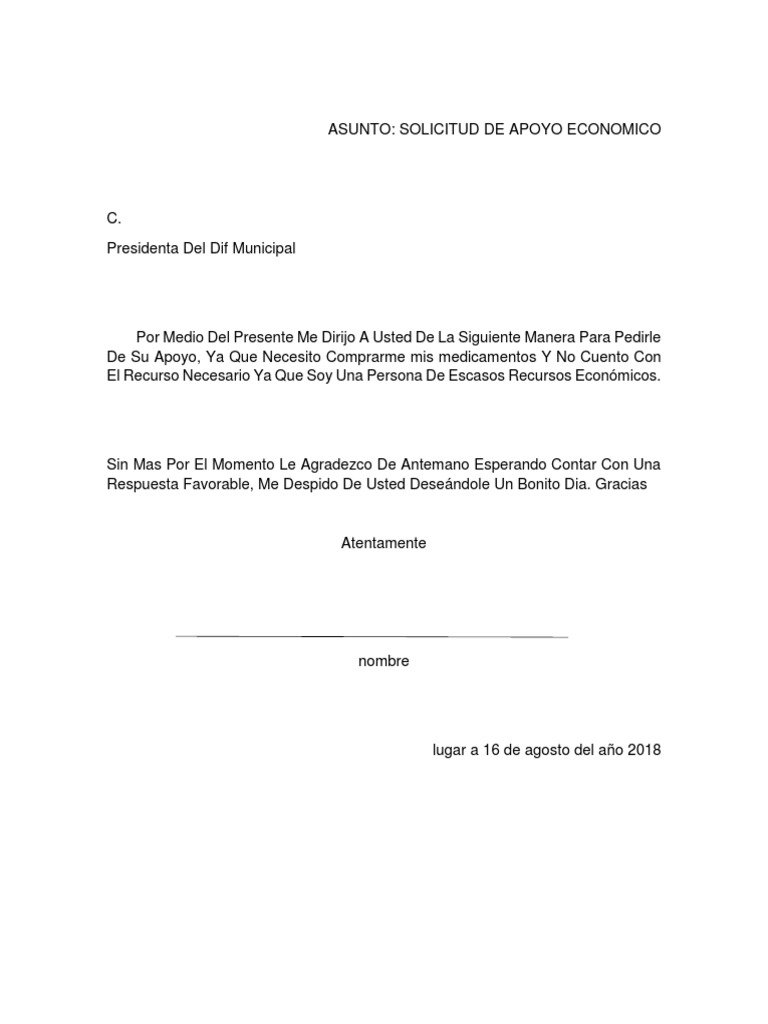 ASUNTO: SOLICITUD DE APOYO ECONOMICO

C.

Presidenta Del Dif Municipal

Por Medio Del Presente Me Dirijo A Usted De La Siguiente Manera Para Pedirle De Su Apoyo, Ya Que Necesito Comprarme mis medicamentos Y No Cuento Con El Recurso Necesario Ya Que Soy Una Persona De Escasos Recursos Económicos.

Sin Mas Por El Momento Le Agradezco De Antemano Esperando Contar Con Una Respuesta Favorable, Me Despido De Usted Deseándole Un Bonito Dia. Gracias

Atentamente

nombre

lugar a 16 de agosto del año 2018